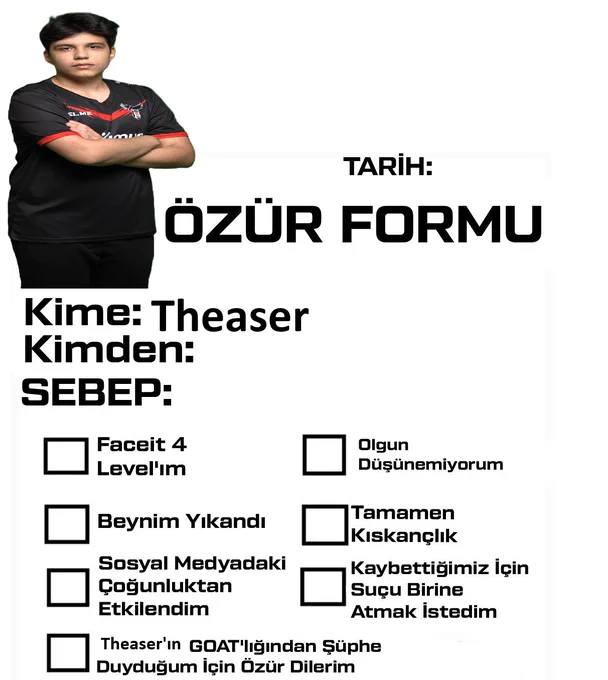 TARİH:

ÖZÜR FORMU

Kime: Theaser
Kimden:
SEBEP:

Faceit 4 Level'ım

Olgun Düşünemiyorum

Beynim Yıkandı

Tamamen Kıskançlık

Sosyal Medyadaki Çoğunluktan Etkilendim

Kaybettiğimiz İçin Suçu Birine Atmak İstedim

Theaser'ın GOAT'lığından Şüphe Duyduğum İçin Özür Dilerim